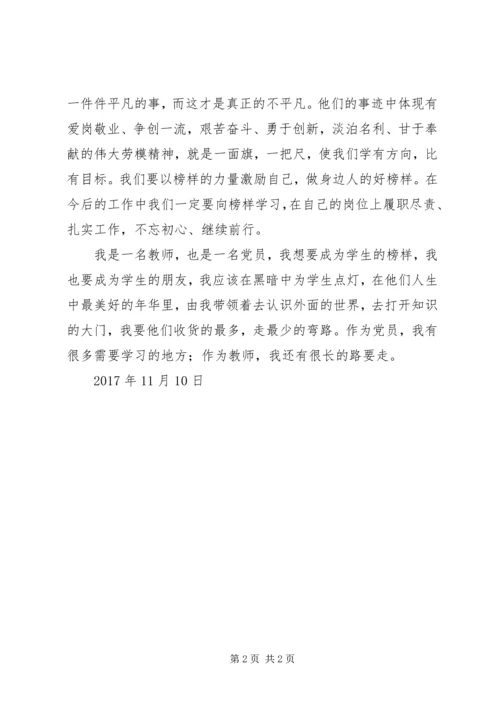 一件件平凡的事，而这才是真正的不平凡。他们的事迹中体现有爱岗敬业、争创一流，艰苦奋斗、勇于创新，淡泊名利、甘于奉献的伟大劳模精神，就是一面旗，一把尺，使我们学有方向，比有目标。我们要以榜样的力量激励自己，做身边人的好榜样。在今后的工作中我们一定要向榜样学习，在自己的岗位上履职尽责、扎实工作，不忘初心、继续前行。

我是一名教师，也是一名党员，我想要成为学生的榜样，我也要成为学生的朋友，我应该在黑暗中为学生点灯，在他们人生中最美好的年华里，由我带领着去认识外面的世界，去打开知识的大门，我要他们收货的最多，走最少的弯路。作为党员，我有很多需要学习的地方；作为教师，我还有很长的路要走。

2017 年 11 月 10 日

第 2 页 共 2 页